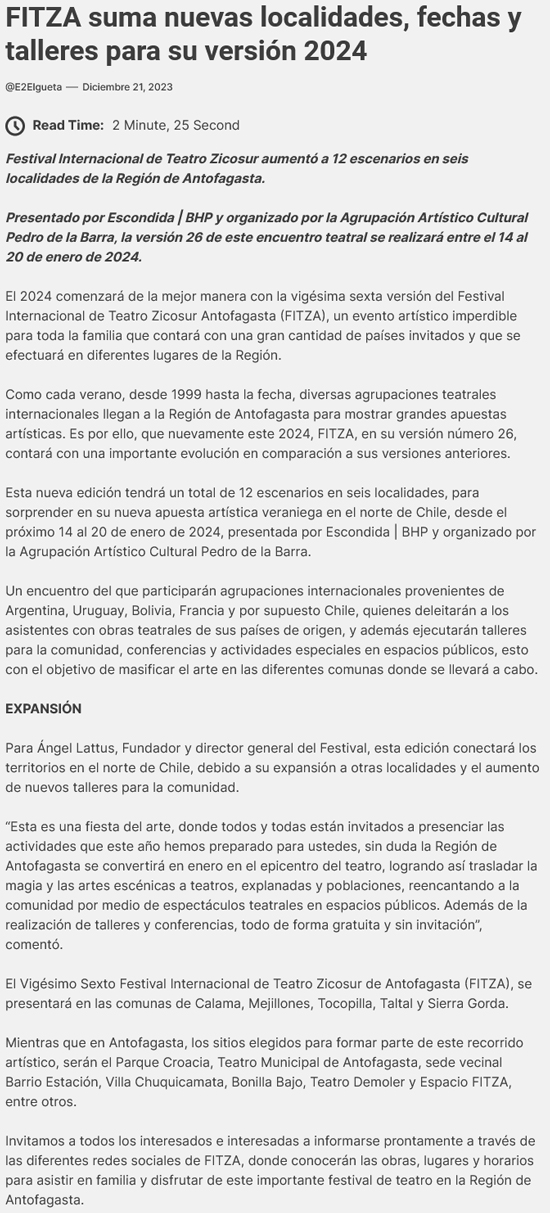 FITZA suma nuevas localidades, fechas y talleres para su versión 2024

@E2Elgueta — Diciembre 21, 2023

Read Time: 2 Minute, 25 Second

Festival Internacional de Teatro Zicosur aumentó a 12 escenarios en seis localidades de la Región de Antofagasta.

Presentado por Escondida | BHP y organizado por la Agrupación Artístico Cultural Pedro de la Barra, la versión 26 de este encuentro teatral se realizará entre el 14 al 20 de enero de 2024.

El 2024 comenzará de la mejor manera con la vigésima sexta versión del Festival Internacional de Teatro Zicosur Antofagasta (FITZA), un evento artístico imperdible para toda la familia que contará con una gran cantidad de países invitados y que se efectuará en diferentes lugares de la Región.

Como cada verano, desde 1999 hasta la fecha, diversas agrupaciones teatrales internacionales llegan a la Región de Antofagasta para mostrar grandes apuestas artísticas. Es por ello, que nuevamente este 2024, FITZA, en su versión número 26, contará con una importante evolución en comparación a sus versiones anteriores.

Esta nueva edición tendrá un total de 12 escenarios en seis localidades, para sorprender en su nueva apuesta artística veraniega en el norte de Chile, desde el próximo 14 al 20 de enero de 2024, presentada por Escondida | BHP y organizado por la Agrupación Artístico Cultural Pedro de la Barra.

Un encuentro del que participarán agrupaciones internacionales provenientes de Argentina, Uruguay, Bolivia, Francia y por supuesto Chile, quienes deleitarán a los asistentes con obras teatrales de sus países de origen, y además ejecutarán talleres para la comunidad, conferencias y actividades especiales en espacios públicos, esto con el objetivo de masificar el arte en las diferentes comunas donde se llevará a cabo.

EXPANSIÓN

Para Ángel Lattus, Fundador y director general del Festival, esta edición conectará los territorios en el norte de Chile, debido a su expansión a otras localidades y el aumento de nuevos talleres para la comunidad.

"Esta es una fiesta del arte, donde todos y todas están invitados a presenciar las actividades que este año hemos preparado para ustedes, sin duda la Región de Antofagasta se convertirá en enero en el epicentro del teatro, logrando así trasladar la magia y las artes escénicas a teatros, explanadas y poblaciones, reencantando a la comunidad por medio de espectáculos teatrales en espacios públicos. Además de la realización de talleres y conferencias, todo de forma gratuita y sin invitación", comentó.

El Vigésimo Sexto Festival Internacional de Teatro Zicosur de Antofagasta (FITZA), se presentará en las comunas de Calama, Mejillones, Tocopilla, Taltal y Sierra Gorda.

Mientras que en Antofagasta, los sitios elegidos para formar parte de este recorrido artístico, serán el Parque Croacia, Teatro Municipal de Antofagasta, sede vecinal Barrio Estación, Villa Chuquicamata, Bonilla Bajo, Teatro Demoler y Espacio FITZA, entre otros.

Invitamos a todos los interesados e interesadas a informarse prontamente a través de las diferentes redes sociales de FITZA, donde conocerán las obras, lugares y horarios para asistir en familia y disfrutar de este importante festival de teatro en la Región de Antofagasta.